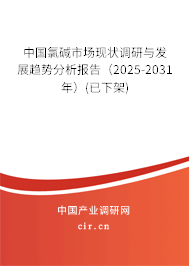 中国氯碱市场现状调研与发展趋势分析报告（2025-2031年）(已下架)

中国产业调研网

cir.cn